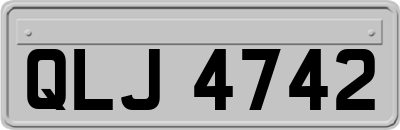 QLJ 4742